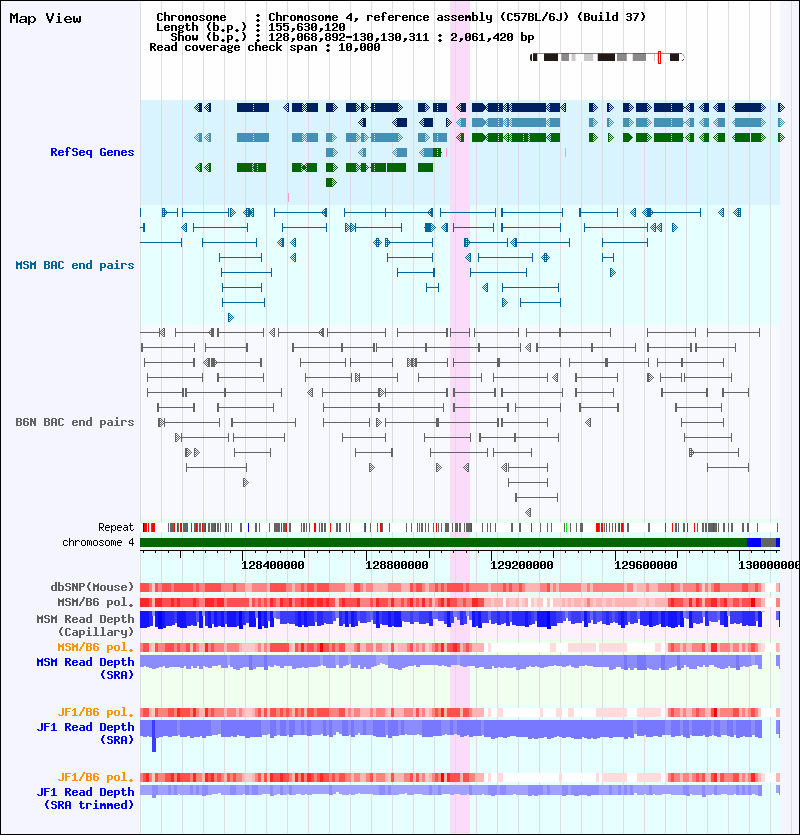 Map View

Chromosome : Chromosome 4, reference assembly (C57BL/6J) (Build 37)
Length (b.p.) : 155,630,120
Show (b.p.) : 128,068,892-130,130,311 : 2,061,420 bp
Read coverage check span : 10,000

RefSeq Genes

MSM BAC end pairs

B6N BAC end pairs

Repeat
chromosome 4

128400000 128800000 129200000 129600000 130000000

dbSNP(Mouse)
MSM/B6 pol.
MSM Read Depth (Capillary)
MSM/B6 pol.
MSM Read Depth (SRA)

JF1/B6 pol.
JF1 Read Depth (SRA)

JF1/B6 pol.
JF1 Read Depth (SRA trimmed)